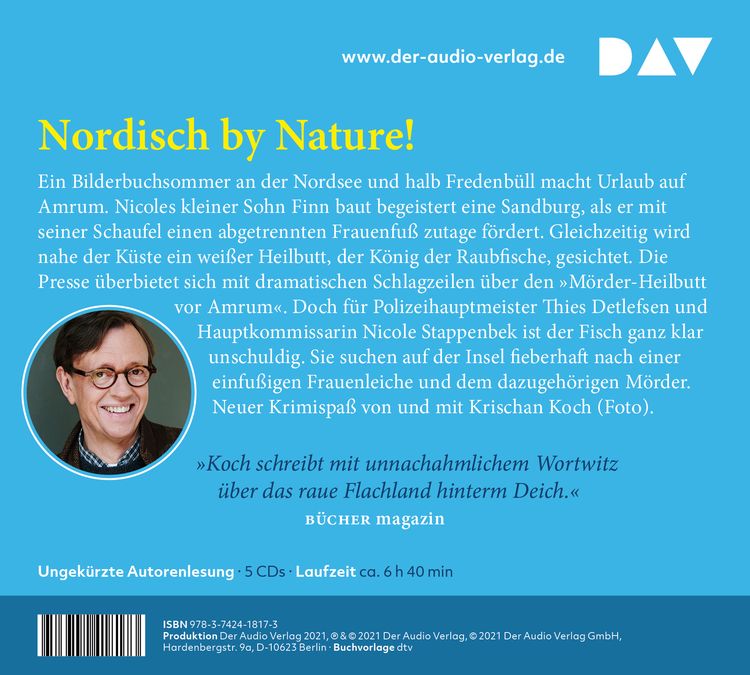 www.der-audio-verlag.de

DAV

Nordisch by Nature!

Ein Bilderbuchsommer an der Nordsee und halb Fredenbüll macht Urlaub auf Amrum. Nicoles kleiner Sohn Finn baut begeistert eine Sandburg, als er mit seiner Schaufel einen abgetrennten Frauenfuß zutage fördert. Gleichzeitig wird nahe der Küste ein weißer Heilbutt, der König der Raubfische, gesichtet. Die Presse überbietet sich mit dramatischen Schlagzeilen über den »Mörder-Heilbutt vor Amrum«. Doch für Polizeihauptmeister Thies Detlefsen und Hauptkommissarin Nicole Stappenbek ist der Fisch ganz klar unschuldig. Sie suchen auf der Insel fieberhaft nach einer einfußigen Frauenleiche und dem dazugehörigen Mörder. Neuer Krimispaß von und mit Krischan Koch (Foto).

»Koch schreibt mit unnachahmlichem Wortwitz über das raue Flachland hinterm Deich.«
BÜCHER magazin

Ungekürzte Autorenlesung · 5 CDs · Laufzeit ca. 6 h 40 min

ISBN 978-3-7424-1817-3
Produktion Der Audio Verlag 2021, ℗ & © 2021 Der Audio Verlag, © 2021 Der Audio Verlag GmbH, Hardenbergstr. 9a, D-10623 Berlin · Buchvorlage dtv